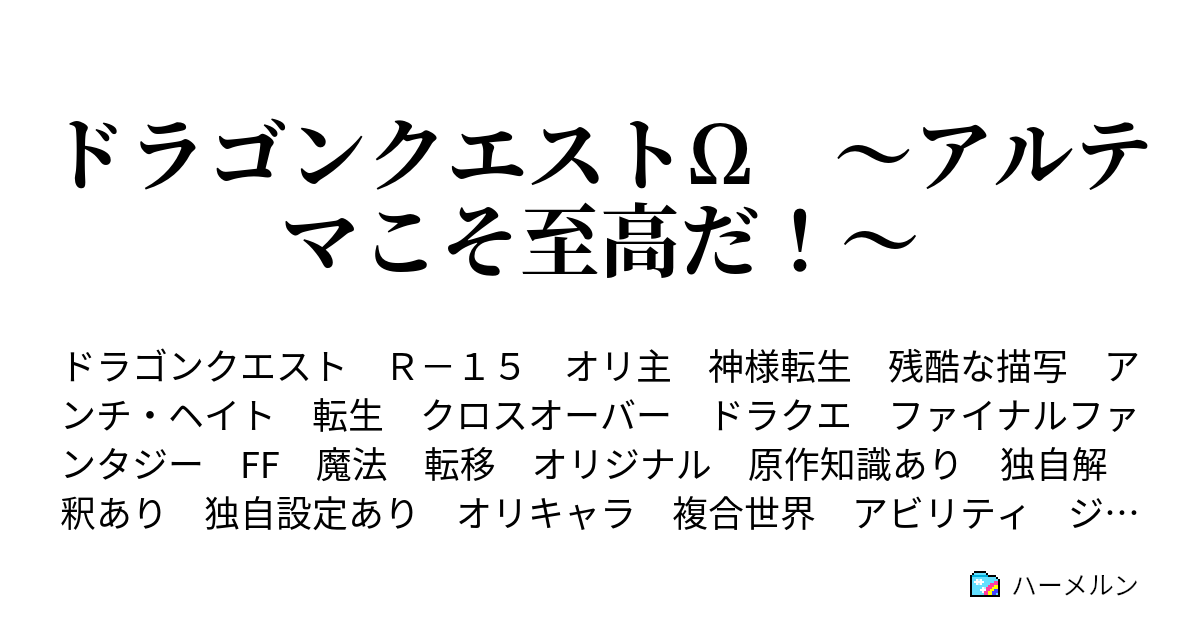 ドラゴンクエストΩ　～アルテマこそ至高だ！～

ドラゴンクエスト　Ｒ－１５　オリ主　神様転生　残酷な描写　アンチ・ヘイト　転生　クロスオーバー　ドラクエ　ファイナルファンタジー　FF　魔法　転移　オリジナル　原作知識あり　独自解釈あり　独自設定あり　オリキャラ　複合世界　アビリティ　ジ…

ハーメルン